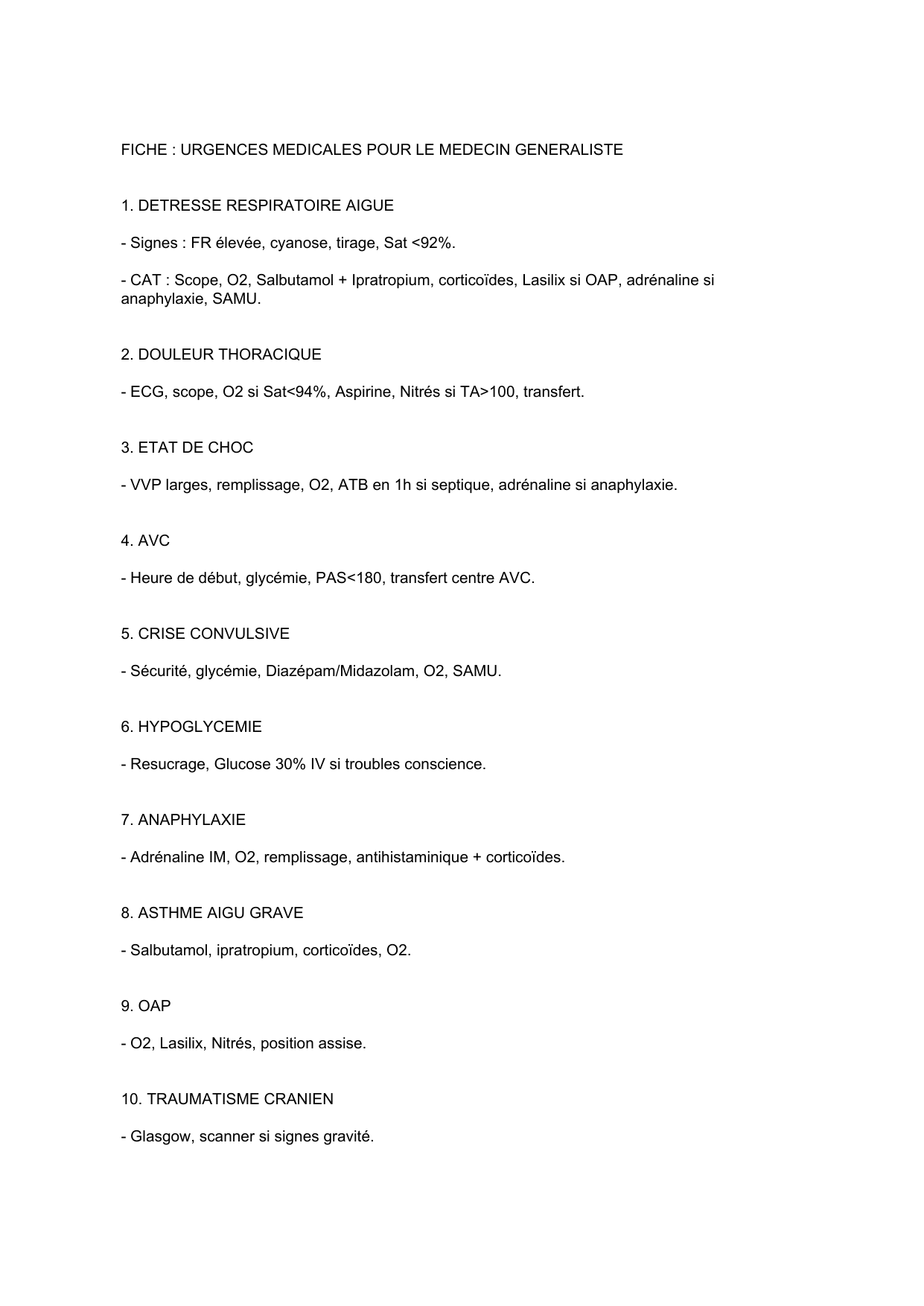 FICHE : URGENCES MEDICALES POUR LE MEDECIN GENERALISTE

1. DETRESSE RESPIRATOIRE AIGUE

- Signes : FR élevée, cyanose, tirage, Sat <92%.

- CAT : Scope, O2, Salbutamol + Ipratropium, corticoïdes, Lasilix si OAP, adrénaline si anaphylaxie, SAMU.

2. DOULEUR THORACIQUE

- ECG, scope, O2 si Sat<94%, Aspirine, Nitrés si TA>100, transfert.

3. ETAT DE CHOC

- VVP larges, remplissage, O2, ATB en 1h si septique, adrénaline si anaphylaxie.

4. AVC

- Heure de début, glycémie, PAS<180, transfert centre AVC.

5. CRISE CONVULSIVE

- Sécurité, glycémie, Diazépam/Midazolam, O2, SAMU.

6. HYPOGLYCEMIE

- Resucrage, Glucose 30% IV si troubles conscience.

7. ANAPHYLAXIE

- Adrénaline IM, O2, remplissage, antihistaminique + corticoïdes.

8. ASTHME AIGU GRAVE

- Salbutamol, ipratropium, corticoïdes, O2.

9. OAP

- O2, Lasilix, Nitrés, position assise.

10. TRAUMATISME CRANIEN

- Glasgow, scanner si signes gravité.